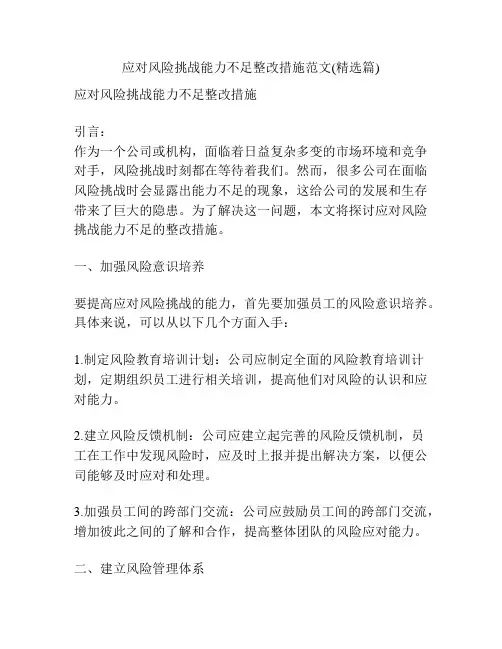 应对风险挑战能力不足整改措施范文(精选篇)

应对风险挑战能力不足整改措施

引言：
作为一个公司或机构，面临着日益复杂多变的市场环境和竞争对手，风险挑战时刻都在等待着我们。然而，很多公司在面临风险挑战时会显露出能力不足的现象，这给公司的发展和生存带来了巨大的隐患。为了解决这一问题，本文将探讨应对风险挑战能力不足的整改措施。

一、加强风险意识培养

要提高应对风险挑战的能力，首先要加强员工的风险意识培养。具体来说，可以从以下几个方面入手：

1.制定风险教育培训计划：公司应制定全面的风险教育培训计划，定期组织员工进行相关培训，提高他们对风险的认识和应对能力。

2.建立风险反馈机制：公司应建立起完善的风险反馈机制，员工在工作中发现风险时，应及时上报并提出解决方案，以便公司能够及时应对和处理。

3.加强员工间的跨部门交流：公司应鼓励员工间的跨部门交流，增加彼此之间的了解和合作，提高整体团队的风险应对能力。

二、建立风险管理体系